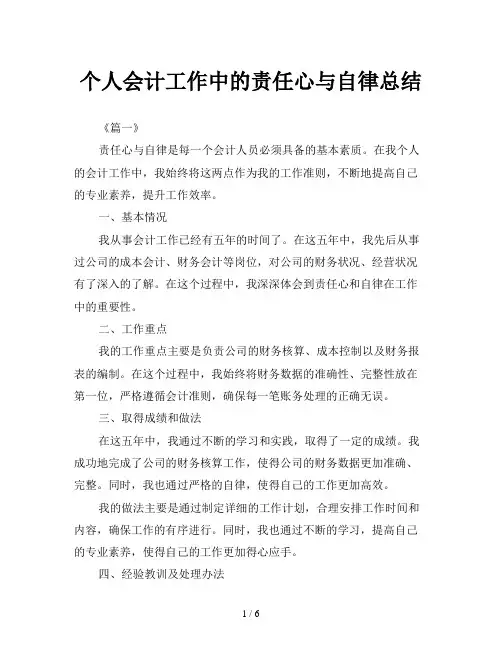 个人会计工作中的责任心与自律总结

《篇一》

责任心与自律是每一个会计人员必须具备的基本素质。在我个人的会计工作中，我始终将这两点作为我的工作准则，不断地提高自己的专业素养，提升工作效率。

一、基本情况

我从事会计工作已经有五年的时间了。在这五年中，我先后从事过公司的成本会计、财务会计等岗位，对公司的财务状况、经营状况有了深入的了解。在这个过程中，我深深体会到责任心和自律在工作中的重要性。

二、工作重点

我的工作重点主要是负责公司的财务核算、成本控制以及财务报表的编制。在这个过程中，我始终将财务数据的准确性、完整性放在第一位，严格遵循会计准则，确保每一笔账务处理的正确无误。

三、取得成绩和做法

在这五年中，我通过不断的学习和实践，取得了一定的成绩。我成功地完成了公司的财务核算工作，使得公司的财务数据更加准确、完整。同时，我也通过严格的自律，使得自己的工作更加高效。

我的做法主要是通过制定详细的工作计划，合理安排工作时间和内容，确保工作的有序进行。同时，我也通过不断的学习，提高自己的专业素养，使得自己的工作更加得心应手。

四、经验教训及处理办法

1 / 6